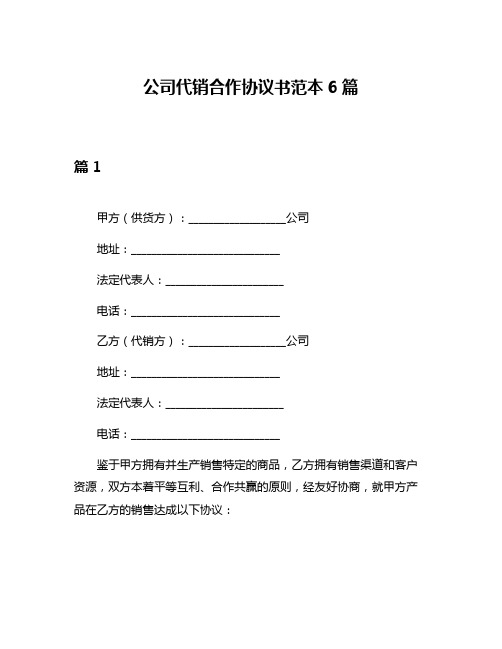 公司代销合作协议书范本 6 篇

篇 1

甲方（供货方）：__________________公司

地址：____________________________

法定代表人：______________________

电话：____________________________

乙方（代销方）：__________________公司

地址：____________________________

法定代表人：______________________

电话：____________________________

鉴于甲方拥有并生产销售特定的商品，乙方拥有销售渠道和客户资源，双方本着平等互利、合作共赢的原则，经友好协商，就甲方产品在乙方的销售达成以下协议：